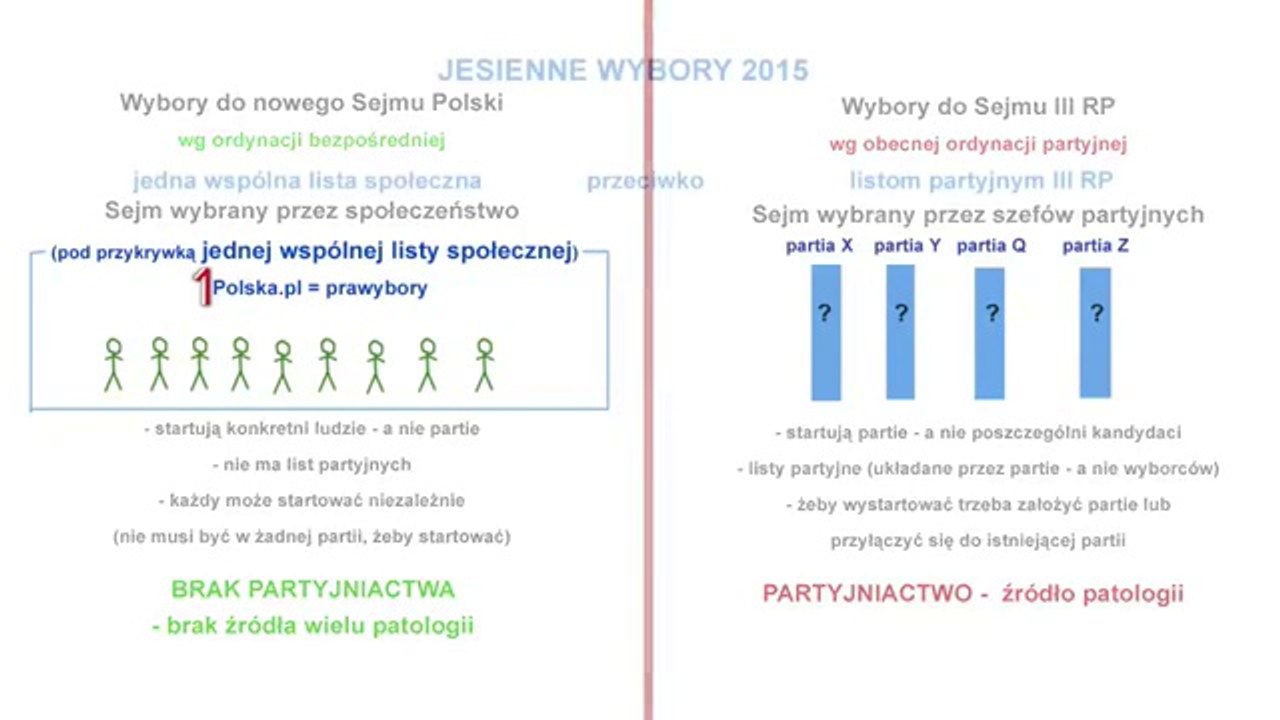 JESIENNE WYBORY 2015

Wybory do nowego Sejmu Polski

wg ordynacji bezpośredniej

jedna wspólna lista społeczna

Sejm wybrany przez społeczeństwo

(pod przykrywką jednej wspólnej listy społecznej)

1Polska.pl = prawybory

- startują konkretni ludzie - a nie partie

- nie ma list partyjnych

- każdy może startować niezależnie

(nie musi być w żadnej partii, żeby startować)

BRAK PARTYJNIACTWA

- brak źródła wielu patologii

przeciwko

Wybory do Sejmu III RP

wg obecnej ordynacji partyjnej

listom partyjnym III RP

Sejm wybrany przez szefów partyjnych

partia X

partia Y

partia Q

partia Z

?

?

?

?

- startują partie - a nie poszczególni kandydaci

- listy partyjne (układane przez partie - a nie wyborców)

- żeby wystartować trzeba założyć partie lub

przyłączyć się do istniejącej partii

PARTYJNIACTWO - źródło patologii